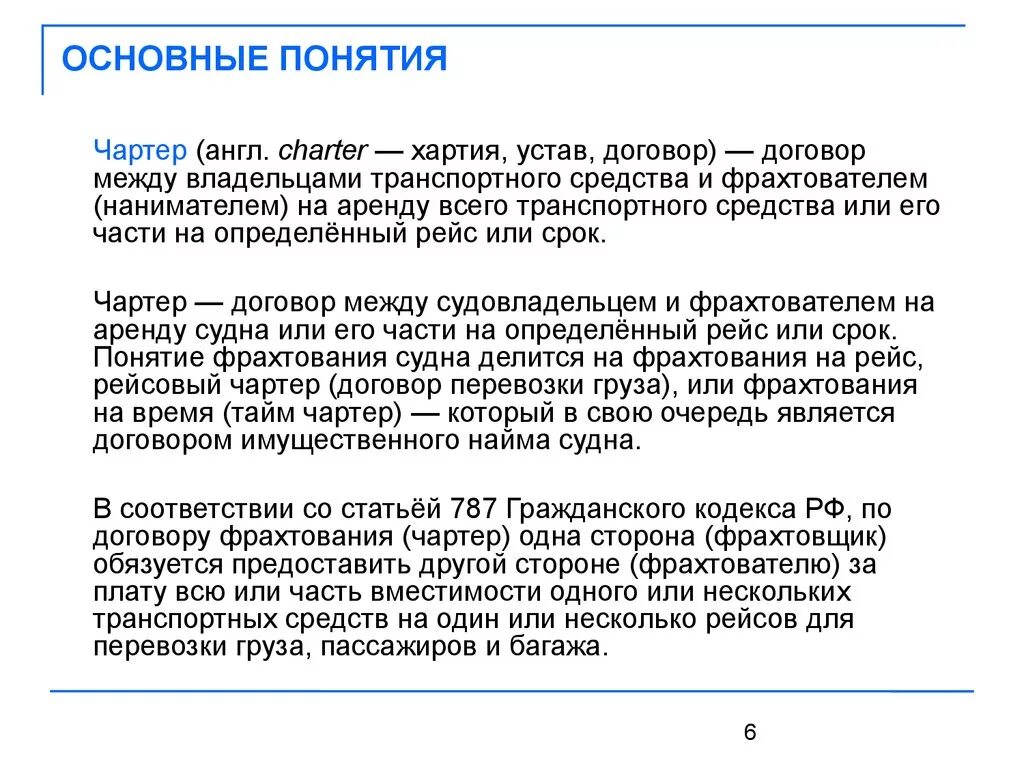 ОСНОВНЫЕ ПОНЯТИЯ

Чартер (англ. charter — хартия, устав, договор) — договор между владельцами транспортного средства и фрахтователем (нанимателем) на аренду всего транспортного средства или его части на определённый рейс или срок.

Чартер — договор между судовладельцем и фрахтователем на аренду судна или его части на определённый рейс или срок. Понятие фрахтования судна делится на фрахтования на рейс, рейсовый чартер (договор перевозки груза), или фрахтования на время (тайм чартер) — который в свою очередь является договором имущественного найма судна.

В соответствии со статьёй 787 Гражданского кодекса РФ, по договору фрахтования (чартер) одна сторона (фрахтовщик) обязуется предоставить другой стороне (фрахтователю) за плату всю или часть вместимости одного или нескольких транспортных средств на один или несколько рейсов для перевозки груза, пассажиров и багажа.

6